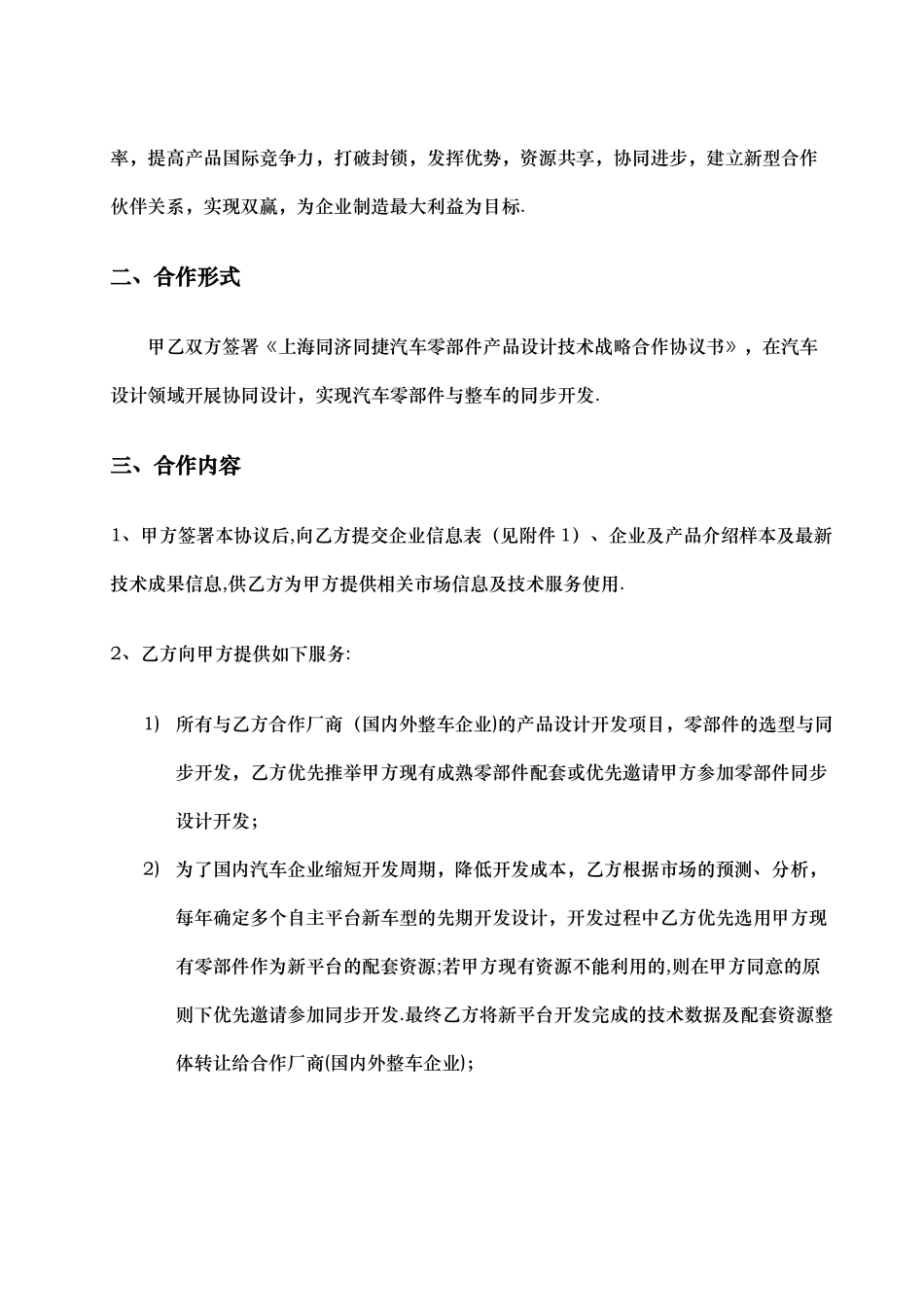 率，提高产品国际竞争力，打破封锁，发挥优势，资源共享，协同进步，建立新型合作伙伴关系，实现双赢，为企业制造最大利益为目标.

二、合作形式

甲乙双方签署《上海同济同捷汽车零部件产品设计技术战略合作协议书》，在汽车设计领域开展协同设计，实现汽车零部件与整车的同步开发.

三、合作内容

1、甲方签署本协议后,向乙方提交企业信息表（见附件 1）、企业及产品介绍样本及最新技术成果信息,供乙方为甲方提供相关市场信息及技术服务使用.

2、乙方向甲方提供如下服务:

1) 所有与乙方合作厂商（国内外整车企业)的产品设计开发项目，零部件的选型与同步开发，乙方优先推举甲方现有成熟零部件配套或优先邀请甲方参加零部件同步设计开发；

2) 为了国内汽车企业缩短开发周期，降低开发成本，乙方根据市场的预测、分析，每年确定多个自主平台新车型的先期开发设计，开发过程中乙方优先选用甲方现有零部件作为新平台的配套资源;若甲方现有资源不能利用的,则在甲方同意的原则下优先邀请参加同步开发.最终乙方将新平台开发完成的技术数据及配套资源整体转让给合作厂商(国内外整车企业)；